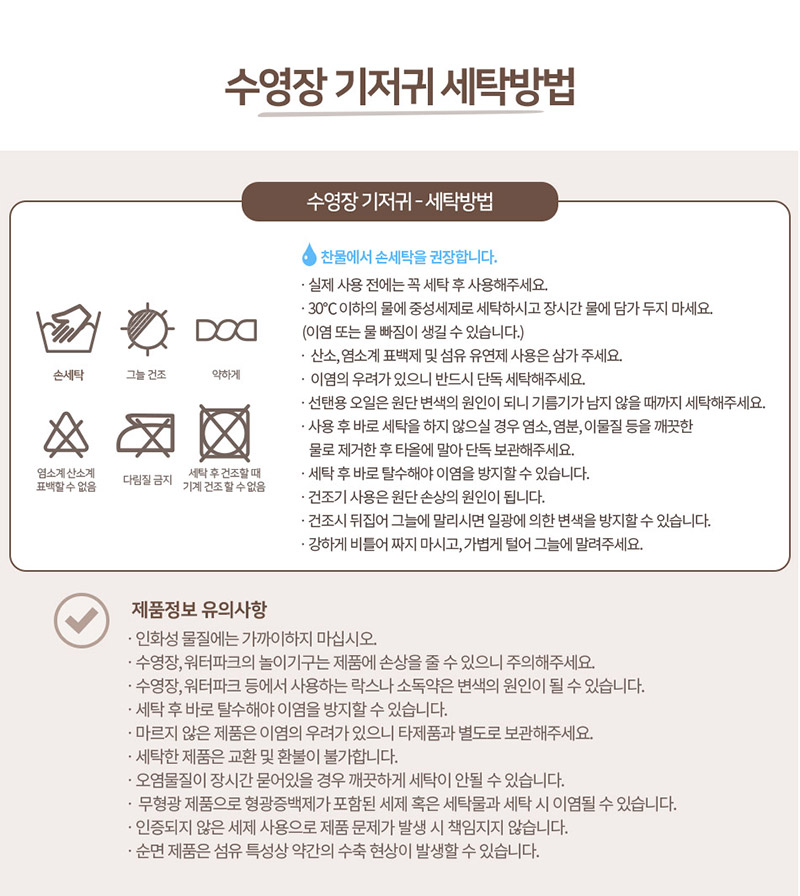 수영장 기저귀 세탁방법

수영장 기저귀 - 세탁방법

손세탁

그늘 건조

약하게

염소계 산소계 표백할 수 없음

다림질 금지

세탁 후 건조할 때 기계 건조 할 수 없음

찬물에서 손세탁을 권장합니다.

· 실제 사용 전에는 꼭 세탁 후 사용해주세요.
· 30°C 이하의 물에 중성세제로 세탁하시고 장시간 물에 담가 두지 마세요. (이염 또는 물 빠짐이 생길 수 있습니다.)
· 산소, 염소계 표백제 및 섬유 유연제 사용은 삼가 주세요.
· 이염의 우려가 있으니 반드시 단독 세탁해주세요.
· 선탠용 오일은 원단 변색의 원인이 되니 기름기가 남지 않을 때까지 세탁해주세요.
· 사용 후 바로 세탁을 하지 않으실 경우 염소, 염분, 이물질 등을 깨끗한 물로 제거한 후 타올에 말아 단독 보관해주세요.
· 세탁 후 바로 탈수해야 이염을 방지할 수 있습니다.
· 건조기 사용은 원단 손상의 원인이 됩니다.
· 건조시 뒤집어 그늘에 말리시면 일광에 의한 변색을 방지할 수 있습니다.
· 강하게 비틀어 짜지 마시고, 가볍게 털어 그늘에 말려주세요.

제품정보 유의사항

· 인화성 물질에는 가까이하지 마십시오.
· 수영장, 워터파크의 놀이기구는 제품에 손상을 줄 수 있으니 주의해주세요.
· 수영장, 워터파크 등에서 사용하는 락스나 소독약은 변색의 원인이 될 수 있습니다.
· 세탁 후 바로 탈수해야 이염을 방지할 수 있습니다.
· 마르지 않은 제품은 이염의 우려가 있으니 타제품과 별도로 보관해주세요.
· 세탁한 제품은 교환 및 환불이 불가합니다.
· 오염물질이 장시간 묻어있을 경우 깨끗하게 세탁이 안될 수 있습니다.
· 무형광 제품으로 형광증백제가 포함된 세제 혹은 세탁물과 세탁 시 이염될 수 있습니다.
· 인증되지 않은 세제 사용으로 제품 문제가 발생 시 책임지지 않습니다.
· 순면 제품은 섬유 특성상 약간의 수축 현상이 발생할 수 있습니다.